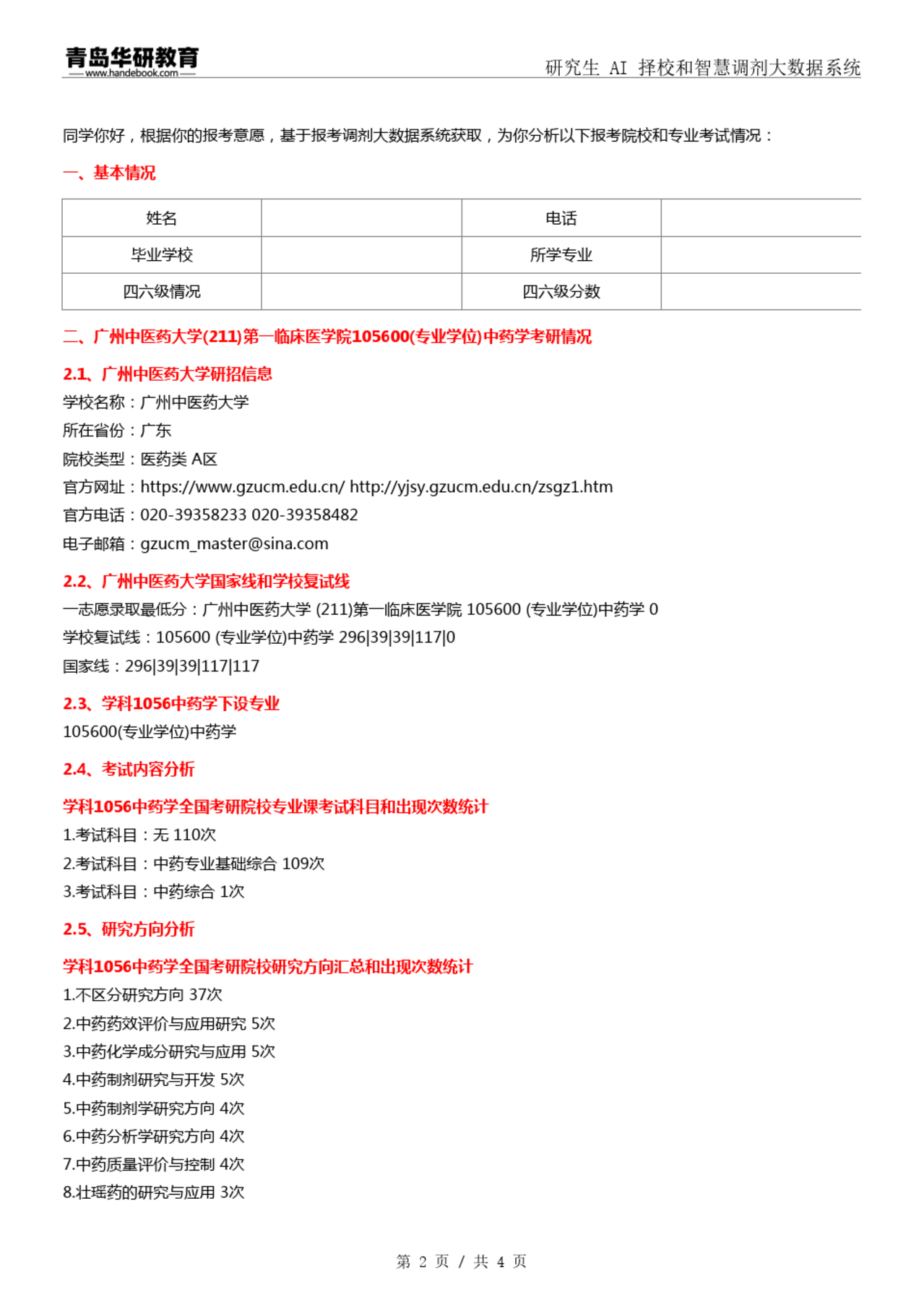 青岛华研教育
www.handebook.com

研究生 AI 择校和智慧调剂大数据系统

同学你好，根据你的报考意愿，基于报考调剂大数据系统获取，为你分析以下报考院校和专业考试情况：

一、基本情况

| 姓名 |  | 电话 |  |
|---|---|---|---|
| 毕业学校 |  | 所学专业 |  |
| 四六级情况 |  | 四六级分数 |  |

二、广州中医药大学(211)第一临床医学院105600(专业学位)中药学考研情况

2.1、广州中医药大学研招信息

学校名称：广州中医药大学
所在省份：广东
院校类型：医药类 A区
官方网址：https://www.gzucm.edu.cn/ http://yjsy.gzucm.edu.cn/zsgz1.htm
官方电话：020-39358233 020-39358482
电子邮箱：gzucm_master@sina.com

2.2、广州中医药大学国家线和学校复试线

一志愿录取最低分：广州中医药大学 (211)第一临床医学院 105600 (专业学位)中药学 0
学校复试线：105600 (专业学位)中药学 296|39|39|117|0
国家线：296|39|39|117|117

2.3、学科1056中药学下设专业

105600(专业学位)中药学

2.4、考试内容分析

学科1056中药学全国考研院校专业课考试科目和出现次数统计

1.考试科目：无 110次
2.考试科目：中药专业基础综合 109次
3.考试科目：中药综合 1次

2.5、研究方向分析

学科1056中药学全国考研院校研究方向汇总和出现次数统计

1.不区分研究方向 37次
2.中药药效评价与应用研究 5次
3.中药化学成分研究与应用 5次
4.中药制剂研究与开发 5次
5.中药制剂学研究方向 4次
6.中药分析学研究方向 4次
7.中药质量评价与控制 4次
8.壮瑶药的研究与应用 3次

第 2 页 / 共 4 页